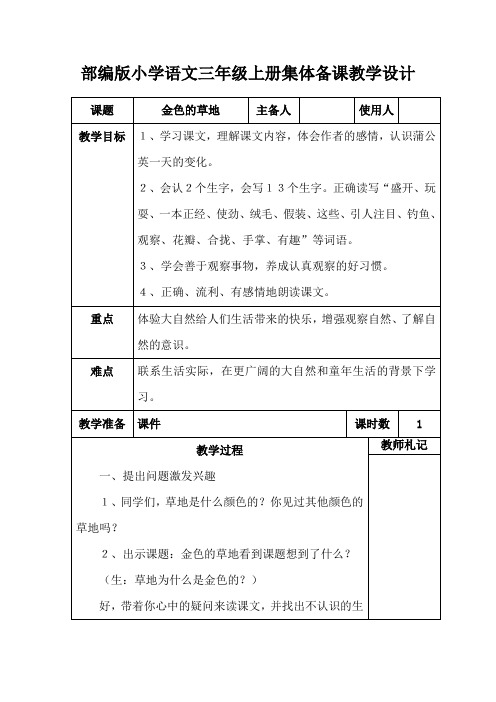 部编版小学语文三年级上册集体备课教学设计

| 课题 | 金色的草地 | 主备人 | | 使用人 | |
|---|---|---|---|---|---|
| 教学目标 | 1、学习课文，理解课文内容，体会作者的感情，认识蒲公英一天的变化。<br>2、会认2个生字，会写13个生字。正确读写“盛开、玩耍、一本正经、使劲、绒毛、假装、这些、引人注目、钓鱼、观察、花瓣、合拢、手掌、有趣”等词语。<br>3、学会善于观察事物，养成认真观察的好习惯。<br>4、正确、流利、有感情地朗读课文。 | | | | |
| 重点 | 体验大自然给人们生活带来的快乐，增强观察自然、了解自然的意识。 | | | | |
| 难点 | 联系生活实际，在更广阔的大自然和童年生活的背景下学习。 | | | | |
| 教学准备 | 课件 | | | 课时数 | 1 |

| 教学过程 | 教师札记 |
|---|---|
| 一、提出问题激发兴趣<br>1、同学们，草地是什么颜色的？你见过其他颜色的草地吗？<br>2、出示课题：金色的草地看到课题想到了什么？<br>（生：草地为什么是金色的？）<br>好，带着你心中的疑问来读课文，并找出不认识的生 | |